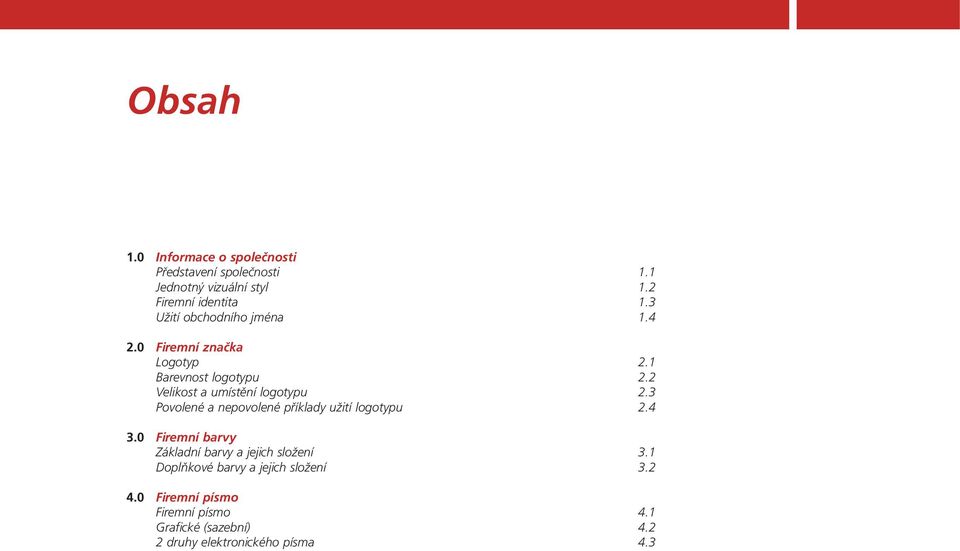 Obsah

1.0 Informace o společnosti
Představení společnosti 1.1
Jednotný vizuální styl 1.2
Firemní identita 1.3
Užití obchodního jména 1.4

2.0 Firemní značka
Logotyp 2.1
Barevnost logotypu 2.2
Velikost a umístění logotypu 2.3
Povolené a nepovolené příklady užití logotypu 2.4

3.0 Firemní barvy
Základní barvy a jejich složení 3.1
Doplňkové barvy a jejich složení 3.2

4.0 Firemní písmo
Firemní písmo 4.1
Grafické (sazební) 4.2
2 druhy elektronického písma 4.3